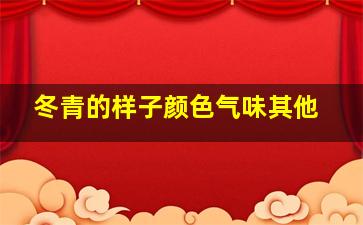 冬青的样子颜色气味其他